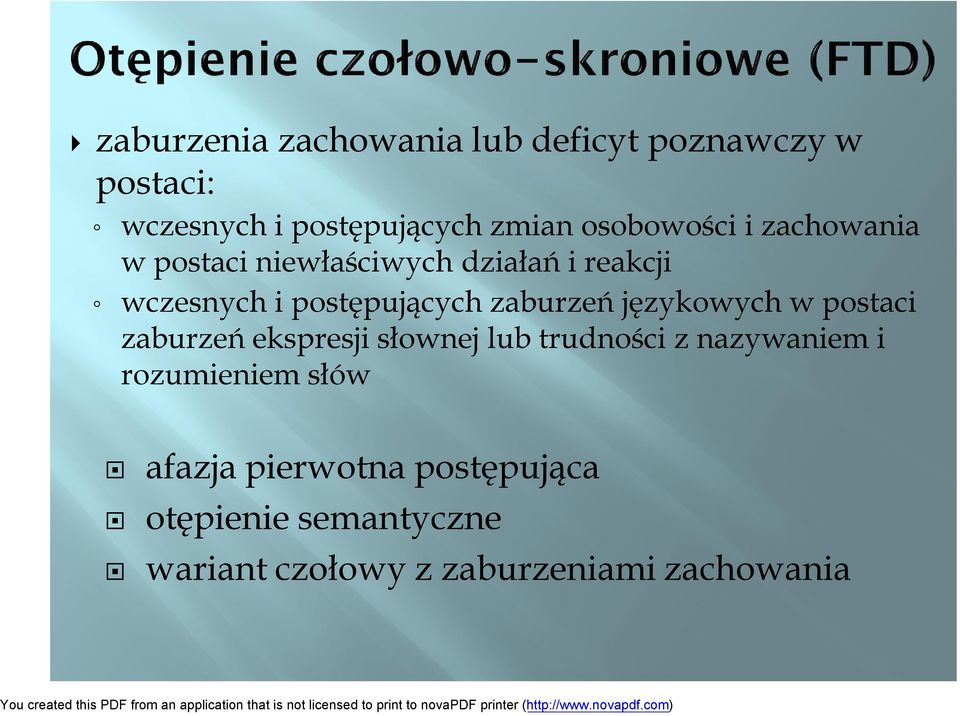 Otępienie czołowo-skroniowe (FTD)

zaburzenia zachowania lub deficyt poznawczy w postaci:

wczesnych i postępujących zmian osobowości i zachowania w postaci niewłaściwych działań i reakcji

wczesnych i postępujących zaburzeń językowych w postaci zaburzeń ekspresji słownej lub trudności z nazywaniem i rozumieniem słów

afazja pierwotna postępująca

otępienie semantyczne

wariant czołowy z zaburzeniami zachowania

You created this PDF from an application that is not licensed to print to novaPDF printer (http://www.novapdf.com)